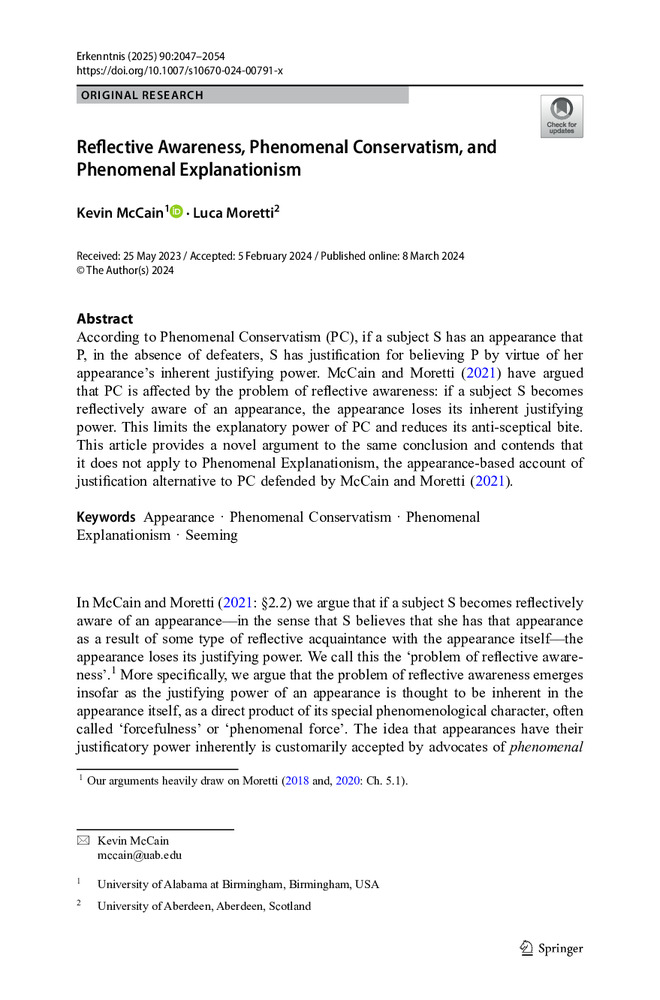 Erkenntnis (2025) 90:2047–2054
https://doi.org/10.1007/s10670-024-00791-x

ORIGINAL RESEARCH

Check for updates

Reflective Awareness, Phenomenal Conservatism, and Phenomenal Explanationism

Kevin McCain$^1$ · Luca Moretti$^2$

Received: 25 May 2023 / Accepted: 5 February 2024 / Published online: 8 March 2024
© The Author(s) 2024

Abstract
According to Phenomenal Conservatism (PC), if a subject S has an appearance that P, in the absence of defeaters, S has justification for believing P by virtue of her appearance's inherent justifying power. McCain and Moretti (2021) have argued that PC is affected by the problem of reflective awareness: if a subject S becomes reflectively aware of an appearance, the appearance loses its inherent justifying power. This limits the explanatory power of PC and reduces its anti-sceptical bite. This article provides a novel argument to the same conclusion and contends that it does not apply to Phenomenal Explanationism, the appearance-based account of justification alternative to PC defended by McCain and Moretti (2021).

Keywords Appearance · Phenomenal Conservatism · Phenomenal Explanationism · Seeming

In McCain and Moretti (2021: §2.2) we argue that if a subject S becomes reflectively aware of an appearance—in the sense that S believes that she has that appearance as a result of some type of reflective acquaintance with the appearance itself—the appearance loses its justifying power. We call this the 'problem of reflective awareness'.$^1$ More specifically, we argue that the problem of reflective awareness emerges insofar as the justifying power of an appearance is thought to be inherent in the appearance itself, as a direct product of its special phenomenological character, often called 'forcefulness' or 'phenomenal force'. The idea that appearances have their justificatory power inherently is customarily accepted by advocates of phenomenal

$^1$ Our arguments heavily draw on Moretti (2018 and, 2020: Ch. 5.1).

Kevin McCain
mccain@uab.edu

$^1$ University of Alabama at Birmingham, Birmingham, USA

$^2$ University of Aberdeen, Aberdeen, Scotland

Springer